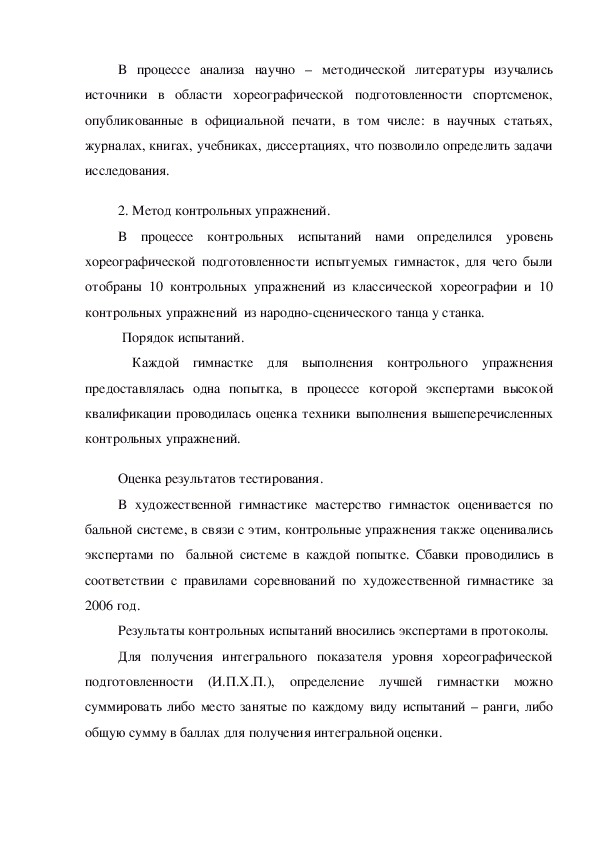 В процессе анализа научно – методической литературы изучались источники в области хореографической подготовленности спортсменок, опубликованные в официальной печати, в том числе: в научных статьях, журналах, книгах, учебниках, диссертациях, что позволило определить задачи исследования.

2. Метод контрольных упражнений.

В процессе контрольных испытаний нами определился уровень хореографической подготовленности испытуемых гимнасток, для чего были отобраны 10 контрольных упражнений из классической хореографии и 10 контрольных упражнений из народно-сценического танца у станка.

Порядок испытаний.

Каждой гимнастке для выполнения контрольного упражнения предоставлялась одна попытка, в процессе которой экспертами высокой квалификации проводилась оценка техники выполнения вышеперечисленных контрольных упражнений.

Оценка результатов тестирования.

В художественной гимнастике мастерство гимнасток оценивается по бальной системе, в связи с этим, контрольные упражнения также оценивались экспертами по бальной системе в каждой попытке. Сбавки проводились в соответствии с правилами соревнований по художественной гимнастике за 2006 год.

Результаты контрольных испытаний вносились экспертами в протоколы.

Для получения интегрального показателя уровня хореографической подготовленности (И.П.Х.П.), определение лучшей гимнастки можно суммировать либо место занятые по каждому виду испытаний – ранги, либо общую сумму в баллах для получения интегральной оценки.